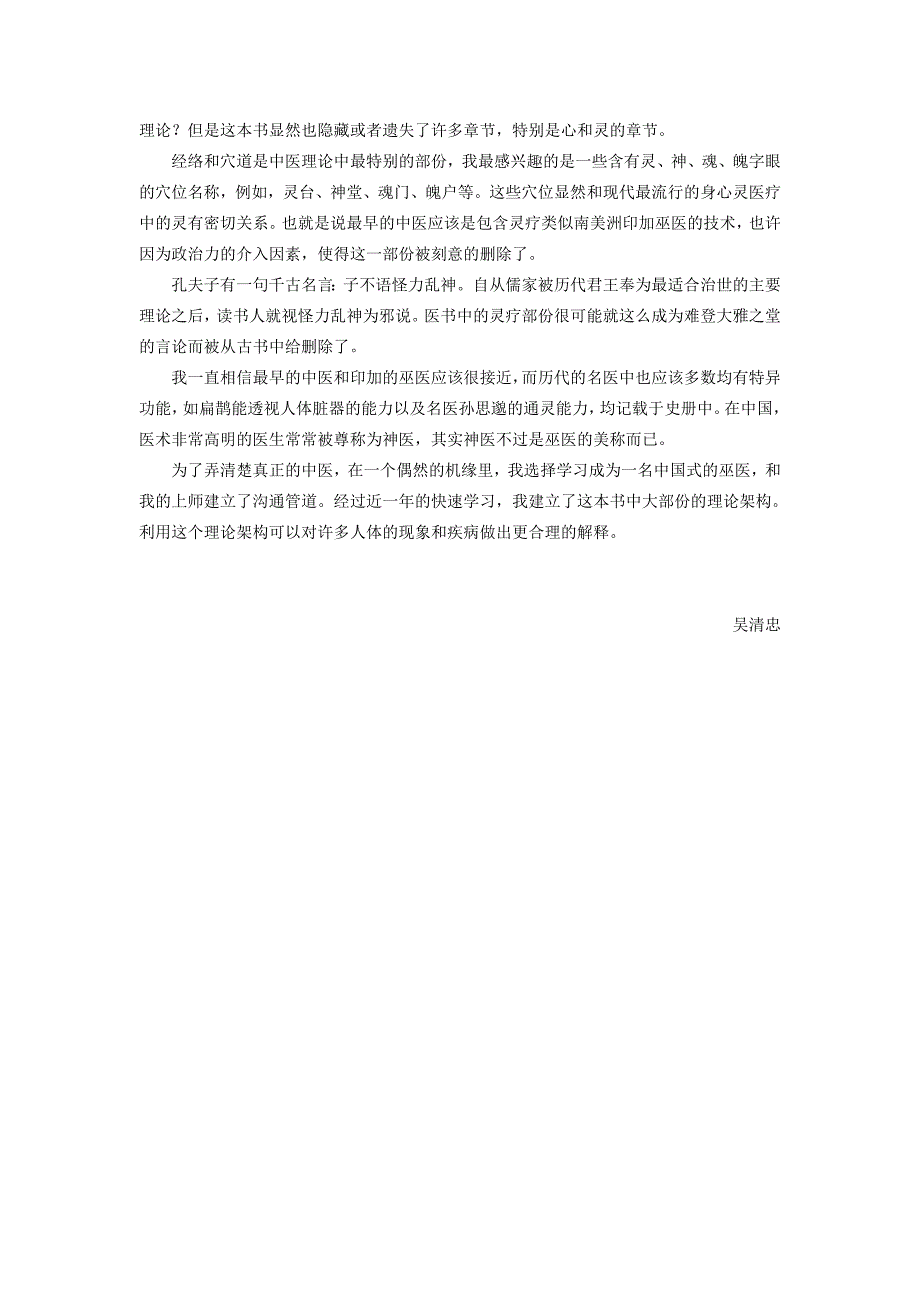 理论？但是这本书显然也隐藏或者遗失了许多章节，特别是心和灵的章节。

经络和穴道是中医理论中最特别的部份，我最感兴趣的是一些含有灵、神、魂、魄字眼的穴位名称，例如，灵台、神堂、魂门、魄户等。这些穴位显然和现代最流行的身心灵医疗中的灵有密切关系。也就是说最早的中医应该是包含灵疗类似南美洲印加巫医的技术，也许因为政治力的介入因素，使得这一部份被刻意的删除了。

孔夫子有一句千古名言：子不语怪力乱神。自从儒家被历代君王奉为最适合治世的主要理论之后，读书人就视怪力乱神为邪说。医书中的灵疗部份很可能就这么成为难登大雅之堂的言论而被从古书中给删除了。

我一直相信最早的中医和印加的巫医应该很接近，而历代的名医中也应该多数均有特异功能，如扁鹊能透视人体脏器的能力以及名医孙思邈的通灵能力，均记载于史册中。在中国，医术非常高明的医生常常被尊称为神医，其实神医不过是巫医的美称而已。

为了弄清楚真正的中医，在一个偶然的机缘里，我选择学习成为一名中国式的巫医，和我的上师建立了沟通管道。经过近一年的快速学习，我建立了这本书中大部份的理论架构。利用这个理论架构可以对许多人体的现象和疾病做出更合理的解释。

吴清忠